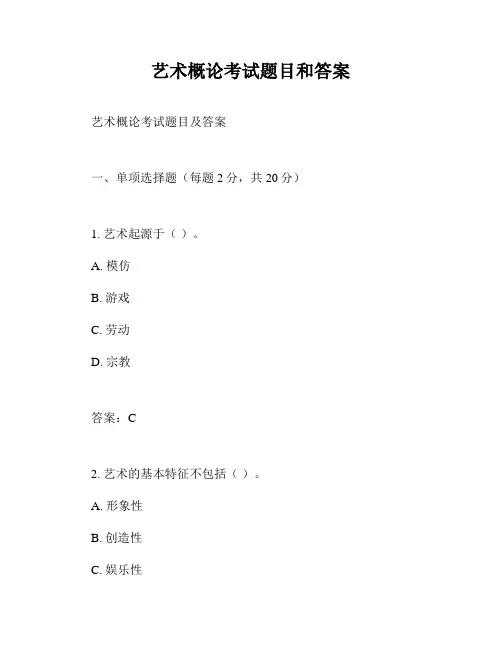 艺术概论考试题目和答案

艺术概论考试题目及答案

一、单项选择题（每题 2 分，共 20 分）

1. 艺术起源于（ ）。

A. 模仿

B. 游戏

C. 劳动

D. 宗教

答案：C

2. 艺术的基本特征不包括（ ）。

A. 形象性

B. 创造性

C. 娱乐性